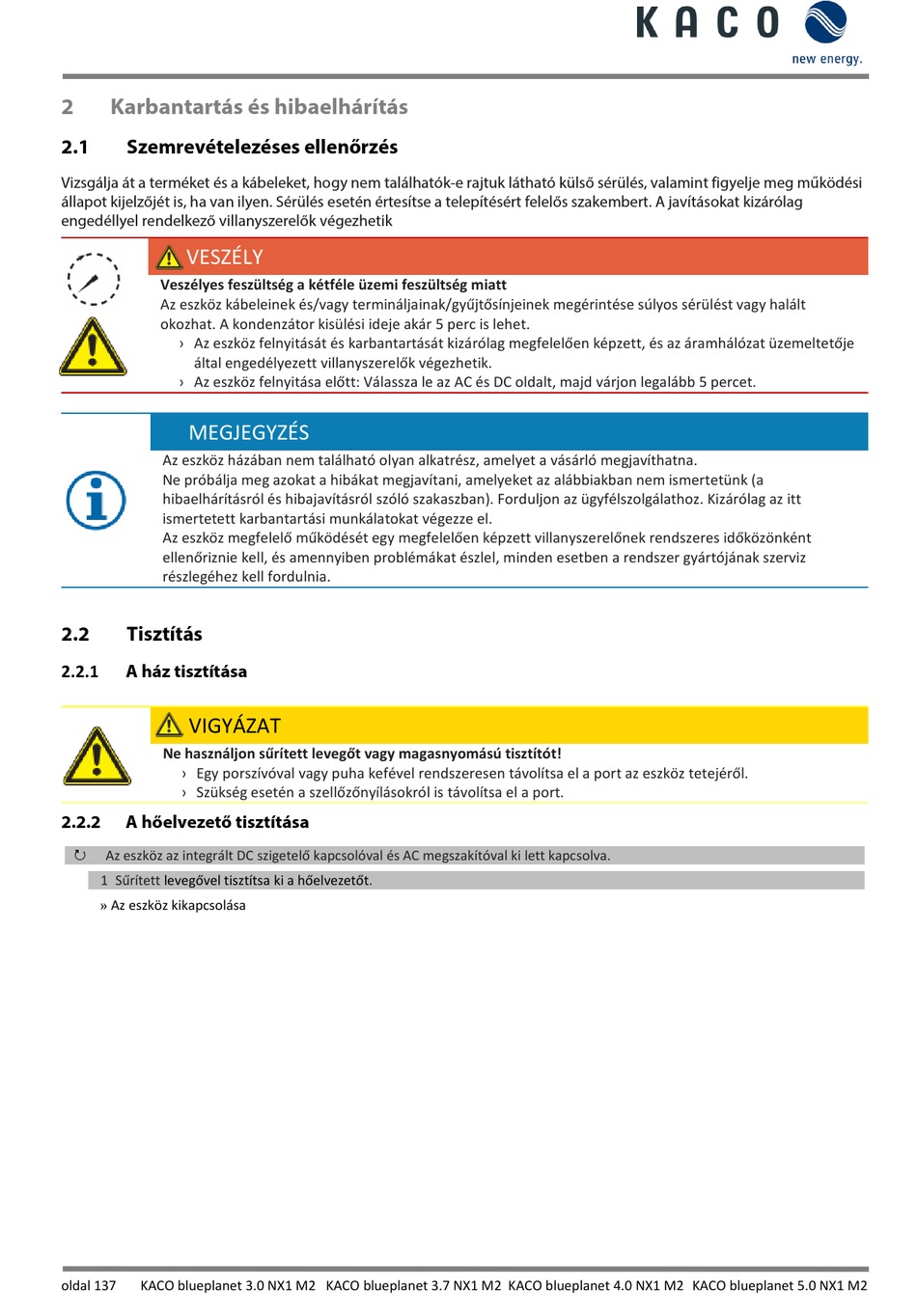 KACO
new energy.

2 Karbantartás és hibaelhárítás

2.1 Szemrevételezéses ellenőrzés

Vizsgálja át a terméket és a kábeleket, hogy nem találhatók-e rajtuk látható külső sérülés, valamint figyelje meg működési állapot kijelzőjét is, ha van ilyen. Sérülés esetén értesítse a telepítésért felelős szakembert. A javításokat kizárólag engedéllyel rendelkező villanyszerelők végezhetik

VESZÉLY
Veszélyes feszültség a kétféle üzemi feszültség miatt
Az eszköz kábeleinek és/vagy termináljainak/gyűjtősínjeinek megérintése súlyos sérülést vagy halált okozhat. A kondenzátor kisülési ideje akár 5 perc is lehet.
› Az eszköz felnyitását és karbantartását kizárólag megfelelően képzett, és az áramhálózat üzemeltetője által engedélyezett villanyszerelők végezhetik.
› Az eszköz felnyitása előtt: Válassza le az AC és DC oldalt, majd várjon legalább 5 percet.

MEGJEGYZÉS
Az eszköz házában nem található olyan alkatrész, amelyet a vásárló megjavíthatna.
Ne próbálja meg azokat a hibákat megjavítani, amelyeket az alábbiakban nem ismertetünk (a hibaelhárításról és hibajavításról szóló szakaszban). Forduljon az ügyfélszolgálathoz. Kizárólag az itt ismertetett karbantartási munkálatokat végezze el.
Az eszköz megfelelő működését egy megfelelően képzett villanyszerelőnek rendszeres időközönként ellenőriznie kell, és amennyiben problémákat észlel, minden esetben a rendszer gyártójának szerviz részlegéhez kell fordulnia.

2.2 Tisztítás

2.2.1 A ház tisztítása

VIGYÁZAT
Ne használjon sűrített levegőt vagy magasnyomású tisztítót!
› Egy porszívóval vagy puha kefével rendszeresen távolítsa el a port az eszköz tetejéről.
› Szükség esetén a szellőzőnyílásokról is távolítsa el a port.

2.2.2 A hőelvezető tisztítása

↻ Az eszköz az integrált DC szigetelő kapcsolóval és AC megszakítóval ki lett kapcsolva.

1 Sűrített levegővel tisztítsa ki a hőelvezetőt.

» Az eszköz kikapcsolása

oldal 137 KACO blueplanet 3.0 NX1 M2 KACO blueplanet 3.7 NX1 M2 KACO blueplanet 4.0 NX1 M2 KACO blueplanet 5.0 NX1 M2